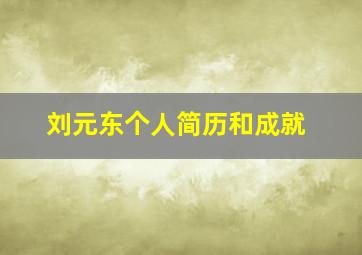 刘元东个人简历和成就